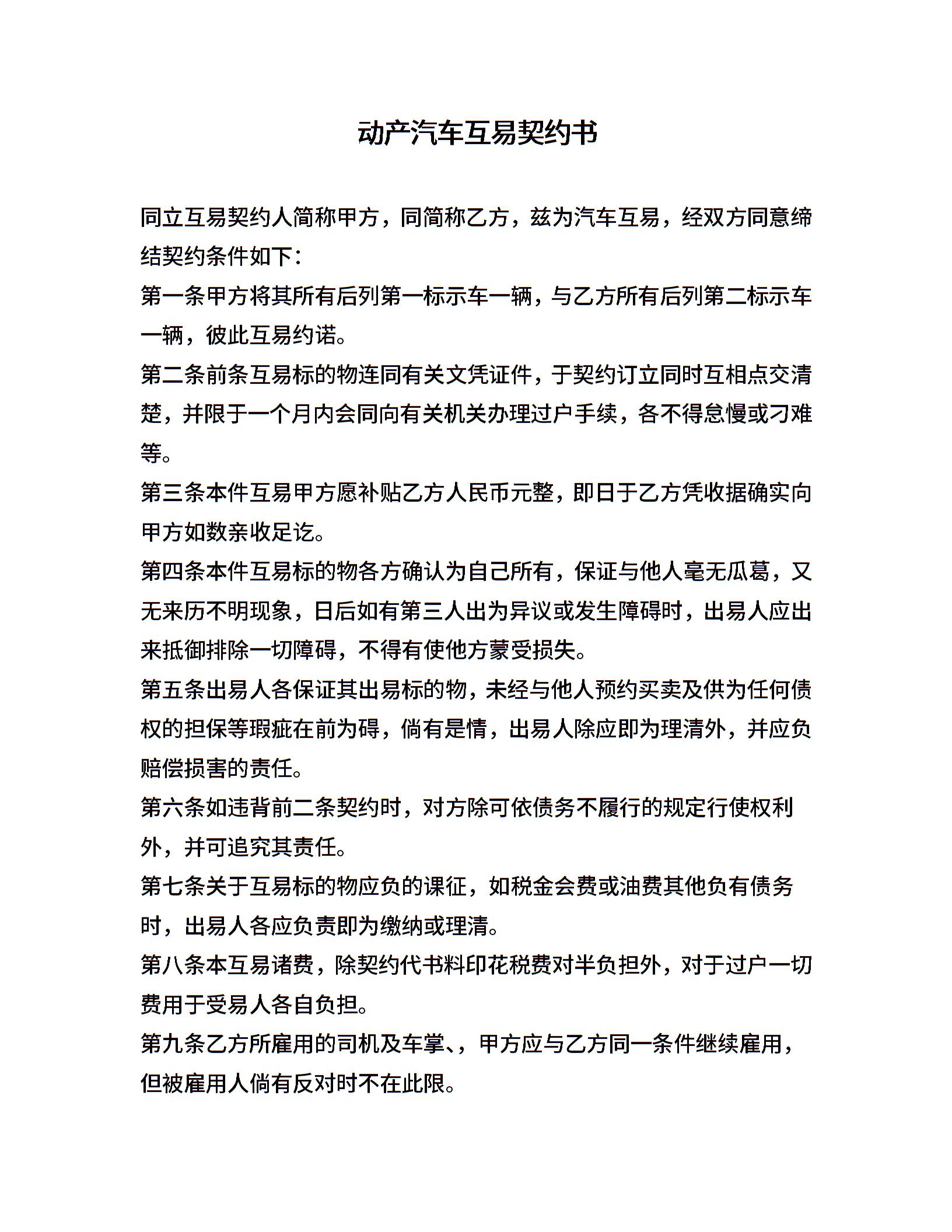 动产汽车互易契约书

同立互易契约人简称甲方，同简称乙方，兹为汽车互易，经双方同意缔结契约条件如下：

第一条甲方将其所有后列第一标示车一辆，与乙方所有后列第二标示车一辆，彼此互易约诺。

第二条前条互易标的物连同有关文凭证件，于契约订立同时互相点交清楚，并限于一个月内会同向有关机关办理过户手续，各不得怠慢或刁难等。

第三条本件互易甲方愿补贴乙方人民币元整，即日于乙方凭收据确实向甲方如数亲收足讫。

第四条本件互易标的物各方确认为自己所有，保证与他人毫无瓜葛，又无来历不明现象，日后如有第三人出为异议或发生障碍时，出易人应出来抵御排除一切障碍，不得有使他方蒙受损失。

第五条出易人各保证其出易标的物，未经与他人预约买卖及供为任何债权的担保等瑕疵在前为碍，倘有是情，出易人除应即为理清外，并应负赔偿损害的责任。

第六条如违背前二条契约时，对方除可依债务不履行的规定行使权利外，并可追究其责任。

第七条关于互易标的物应负的课征，如税金会费或油费其他负有债务时，出易人各应负责即为缴纳或理清。

第八条本互易诸费，除契约代书料印花税费对半负担外，对于过户一切费用于受易人各自负担。

第九条乙方所雇用的司机及车掌、，甲方应与乙方同一条件继续雇用，但被雇用人倘有反对时不在此限。